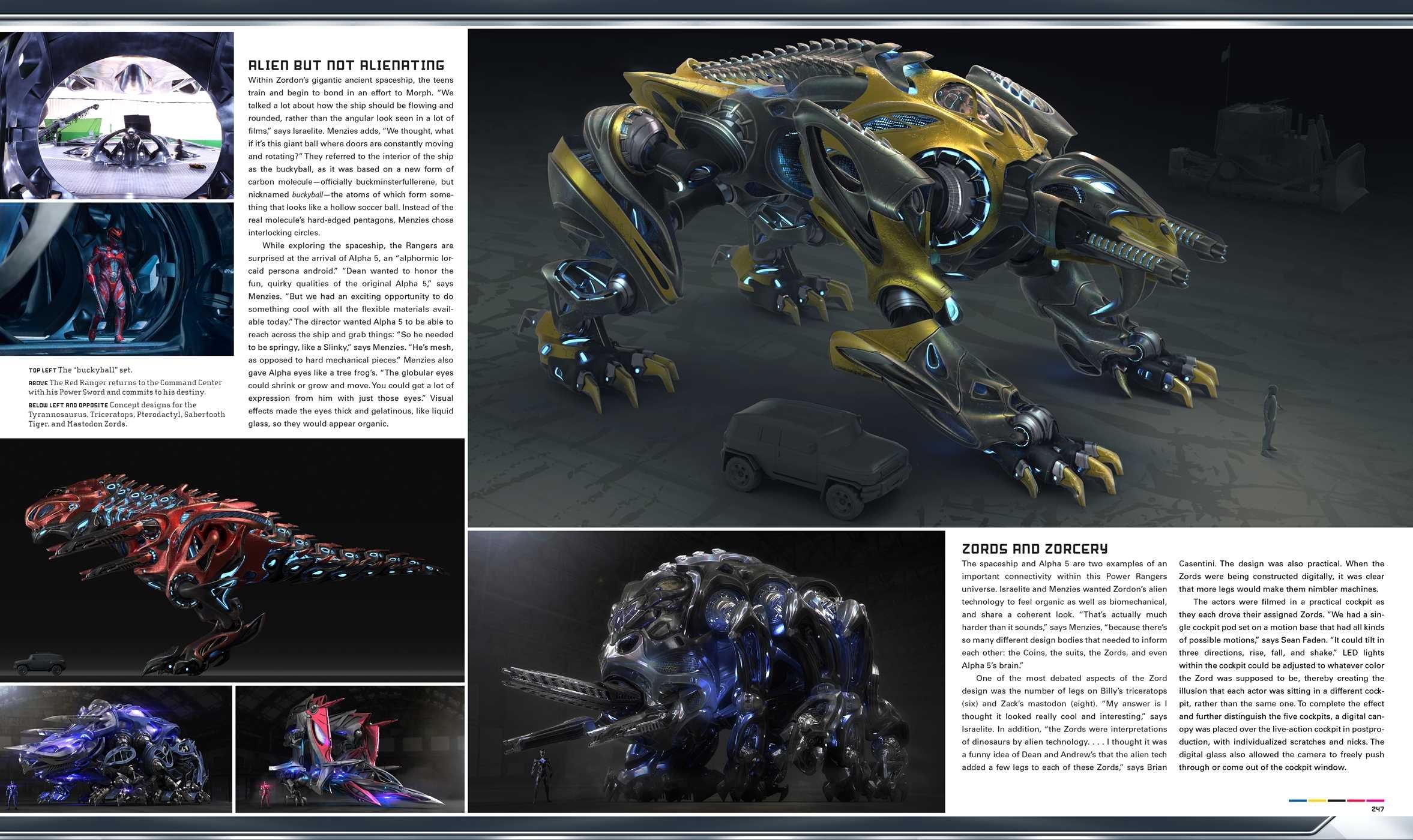 ALIEN BUT NOT ALIENATING

Within Zordon's gigantic ancient spaceship, the teens train and begin to bond in an effort to Morph. "We talked a lot about how the ship should be flowing and rounded, rather than the angular look seen in a lot of films," says Israelite. Menzies adds, "We thought, what if it's this giant ball where doors are constantly moving and rotating?" They referred to the interior of the ship as the buckyball, as it was based on a new form of carbon molecule—officially buckminsterfullerene, but nicknamed buckyball—the atoms of which form something that looks like a hollow soccer ball. Instead of the real molecule's hard-edged pentagons, Menzies chose interlocking circles.

While exploring the spaceship, the Rangers are surprised at the arrival of Alpha 5, an "alphormic lorcaid persona android." "Dean wanted to honor the fun, quirky qualities of the original Alpha 5," says Menzies. "But we had an exciting opportunity to do something cool with all the flexible materials available today." The director wanted Alpha 5 to be able to reach across the ship and grab things: "So he needed to be springy, like a Slinky," says Menzies. "He's mesh, as opposed to hard mechanical pieces." Menzies also gave Alpha eyes like a tree frog's. "The globular eyes could shrink or grow and move. You could get a lot of expression from him with just those eyes." Visual effects made the eyes thick and gelatinous, like liquid glass, so they would appear organic.

TOP LEFT The "buckyball" set.
ABOVE The Red Ranger returns to the Command Center with his Power Sword and commits to his destiny.
BELOW LEFT AND OPPOSITE Concept designs for the Tyrannosaurus, Triceratops, Pterodactyl, Sabertooth Tiger, and Mastodon Zords.

ZORDS AND ZORCERY

The spaceship and Alpha 5 are two examples of an important connectivity within this Power Rangers universe. Israelite and Menzies wanted Zordon's alien technology to feel organic as well as biomechanical, and share a coherent look. "That's actually much harder than it sounds," says Menzies, "because there's so many different design bodies that needed to inform each other: the Coins, the suits, the Zords, and even Alpha 5's brain."

One of the most debated aspects of the Zord design was the number of legs on Billy's triceratops (six) and Zack's mastodon (eight). "My answer is I thought it looked really cool and interesting," says Israelite. In addition, "the Zords were interpretations of dinosaurs by alien technology. . . . I thought it was a funny idea of Dean and Andrew's that the alien tech added a few legs to each of these Zords," says Brian Casentini. The design was also practical. When the Zords were being constructed digitally, it was clear that more legs would make them nimbler machines.

The actors were filmed in a practical cockpit as they each drove their assigned Zords. "We had a single cockpit pod set on a motion base that had all kinds of possible motions," says Sean Faden. "It could tilt in three directions, rise, fall, and shake." LED lights within the cockpit could be adjusted to whatever color the Zord was supposed to be, thereby creating the illusion that each actor was sitting in a different cockpit, rather than the same one. To complete the effect and further distinguish the five cockpits, a digital canopy was placed over the live-action cockpit in postproduction, with individualized scratches and nicks. The digital glass also allowed the camera to freely push through or come out of the cockpit window.

247